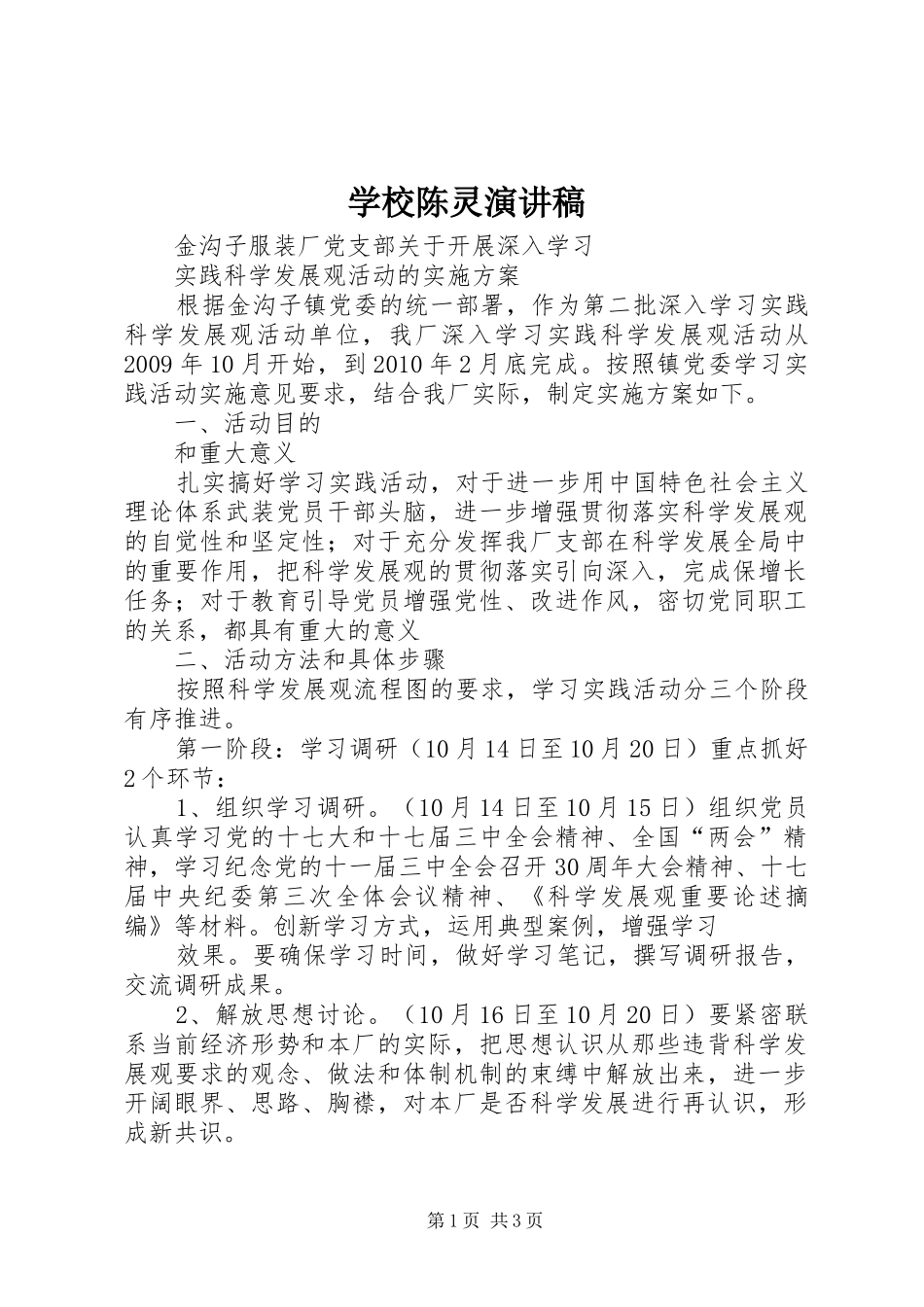 学校陈灵演讲稿

金沟子服装厂党支部关于开展深入学习

实践科学发展观活动的实施方案

根据金沟子镇党委的统一部署，作为第二批深入学习实践科学发展观活动单位，我厂深入学习实践科学发展观活动从2009年10月开始，到2010年2月底完成。按照镇党委学习实践活动实施意见要求，结合我厂实际，制定实施方案如下。

一、活动目的

和重大意义

扎实搞好学习实践活动，对于进一步用中国特色社会主义理论体系武装党员干部头脑，进一步增强贯彻落实科学发展观的自觉性和坚定性；对于充分发挥我厂支部在科学发展全局中的重要作用，把科学发展观的贯彻落实引向深入，完成保增长任务；对于教育引导党员增强党性、改进作风，密切党同职工的关系，都具有重大的意义

二、活动方法和具体步骤

按照科学发展观流程图的要求，学习实践活动分三个阶段有序推进。

第一阶段：学习调研（10月14日至10月20日）重点抓好2个环节：

1、组织学习调研。（10月14日至10月15日）组织党员认真学习党的十七大和十七届三中全会精神、全国“两会”精神，学习纪念党的十一届三中全会召开30周年大会精神、十七届中央纪委第三次全体会议精神、《科学发展观重要论述摘编》等材料。创新学习方式，运用典型案例，增强学习

效果。要确保学习时间，做好学习笔记，撰写调研报告，交流调研成果。

2、解放思想讨论。（10月16日至10月20日）要紧密联系当前经济形势和本厂的实际，把思想认识从那些违背科学发展观要求的观念、做法和体制机制的束缚中解放出来，进一步开阔眼界、思路、胸襟，对本厂是否科学发展进行再认识，形成新共识。

第1页 共3页